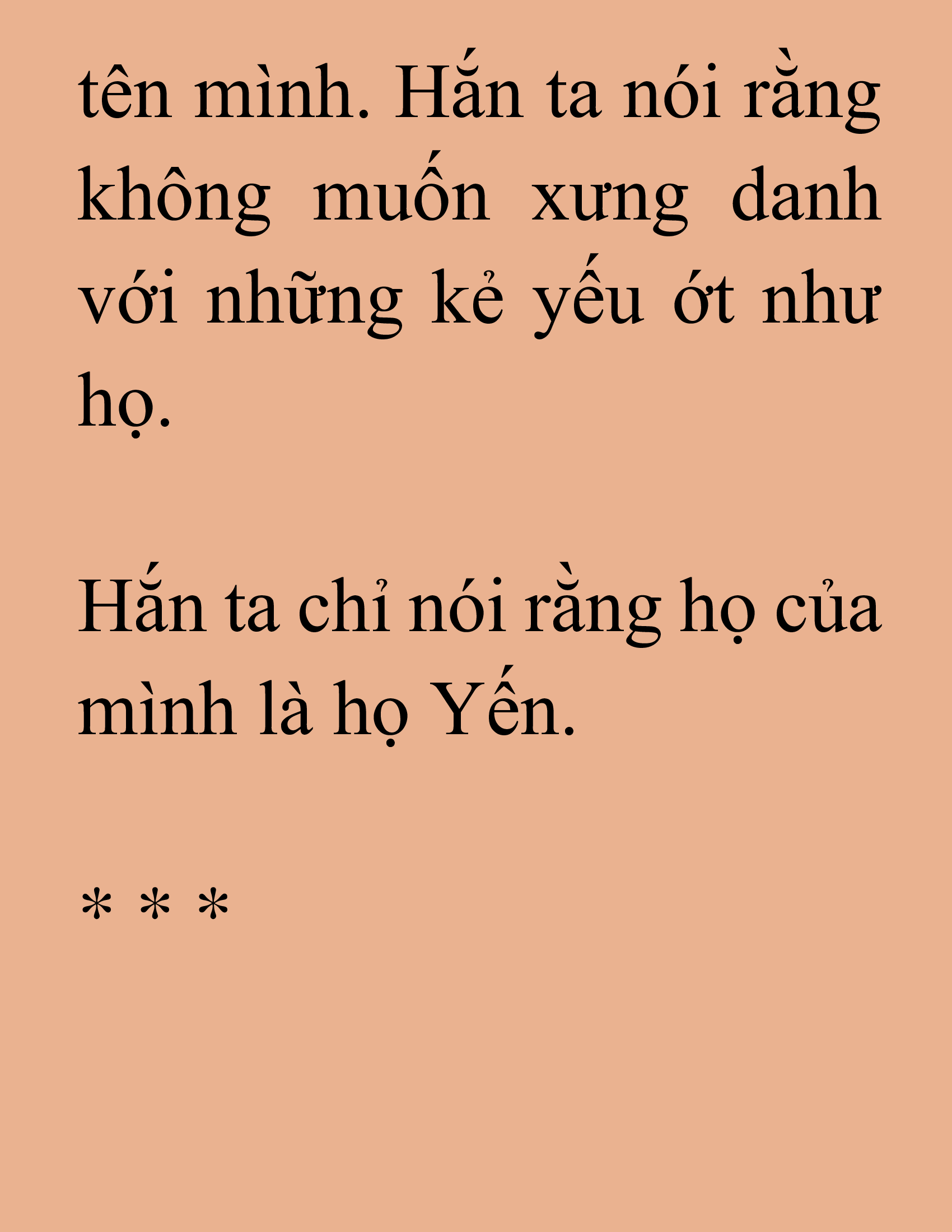 tên mình. Hắn ta nói rằng không muốn xưng danh với những kẻ yếu ớt như họ.

Hắn ta chỉ nói rằng họ của mình là họ Yến.

* * *